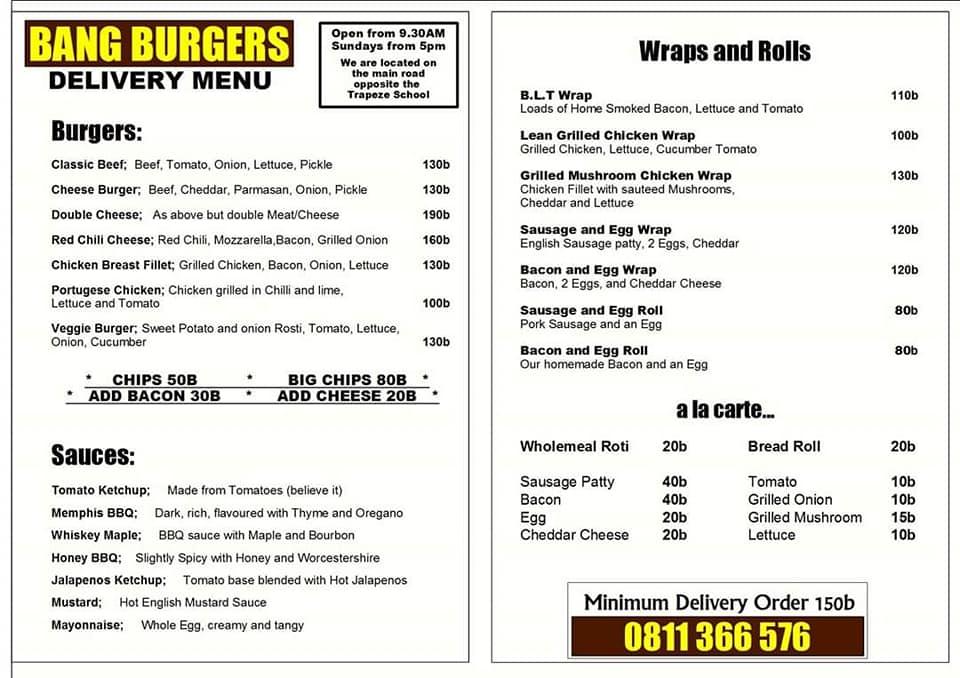 BANG BURGERS
DELIVERY MENU

Open from 9.30AM
Sundays from 5pm
We are located on the main road opposite the Trapeze School

Burgers:

Classic Beef; Beef, Tomato, Onion, Lettuce, Pickle 130b
Cheese Burger; Beef, Cheddar, Parmasan, Onion, Pickle 130b
Double Cheese; As above but double Meat/Cheese 190b
Red Chili Cheese; Red Chili, Mozzarella,Bacon, Grilled Onion 160b
Chicken Breast Fillet; Grilled Chicken, Bacon, Onion, Lettuce 130b
Portugese Chicken; Chicken grilled in Chilli and lime, Lettuce and Tomato 100b
Veggie Burger; Sweet Potato and onion Rosti, Tomato, Lettuce, Onion, Cucumber 130b

* CHIPS 50B * BIG CHIPS 80B *
* ADD BACON 30B * ADD CHEESE 20B *

Sauces:

Tomato Ketchup; Made from Tomatoes (believe it)
Memphis BBQ; Dark, rich, flavoured with Thyme and Oregano
Whiskey Maple; BBQ sauce with Maple and Bourbon
Honey BBQ; Slightly Spicy with Honey and Worcestershire
Jalapenos Ketchup; Tomato base blended with Hot Jalapenos
Mustard; Hot English Mustard Sauce
Mayonnaise; Whole Egg, creamy and tangy

Wraps and Rolls

B.L.T Wrap 110b
Loads of Home Smoked Bacon, Lettuce and Tomato

Lean Grilled Chicken Wrap 100b
Grilled Chicken, Lettuce, Cucumber Tomato

Grilled Mushroom Chicken Wrap 130b
Chicken Fillet with sauteed Mushrooms, Cheddar and Lettuce

Sausage and Egg Wrap 120b
English Sausage patty, 2 Eggs, Cheddar

Bacon and Egg Wrap 120b
Bacon, 2 Eggs, and Cheddar Cheese

Sausage and Egg Roll 80b
Pork Sausage and an Egg

Bacon and Egg Roll 80b
Our homemade Bacon and an Egg

a la carte...

| Wholemeal Roti | 20b | Bread Roll | 20b |
|---|---|---|---|
| Sausage Patty | 40b | Tomato | 10b |
| Bacon | 40b | Grilled Onion | 10b |
| Egg | 20b | Grilled Mushroom | 15b |
| Cheddar Cheese | 20b | Lettuce | 10b |

Minimum Delivery Order 150b
0811 366 576